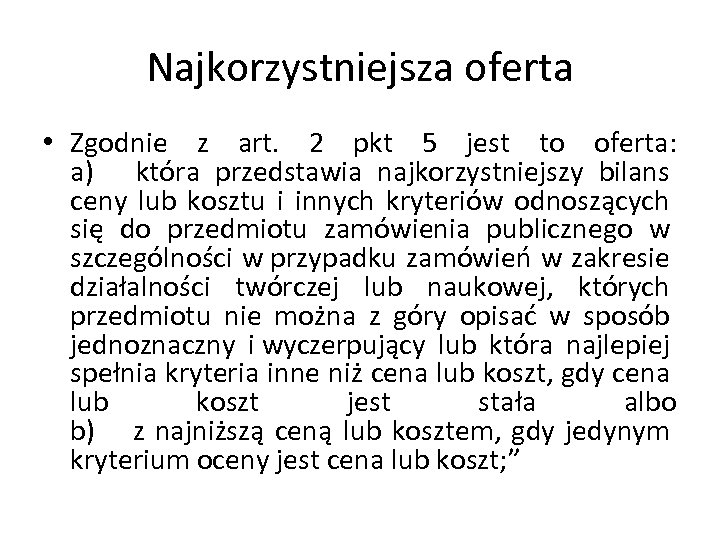 Najkorzystniejsza oferta

• Zgodnie z art. 2 pkt 5 jest to oferta: a) która przedstawia najkorzystniejszy bilans ceny lub kosztu i innych kryteriów odnoszących się do przedmiotu zamówienia publicznego w szczególności w przypadku zamówień w zakresie działalności twórczej lub naukowej, których przedmiotu nie można z góry opisać w sposób jednoznaczny i wyczerpujący lub która najlepiej spełnia kryteria inne niż cena lub koszt, gdy cena lub koszt jest stała albo
b) z najniższą ceną lub kosztem, gdy jedynym kryterium oceny jest cena lub koszt;”